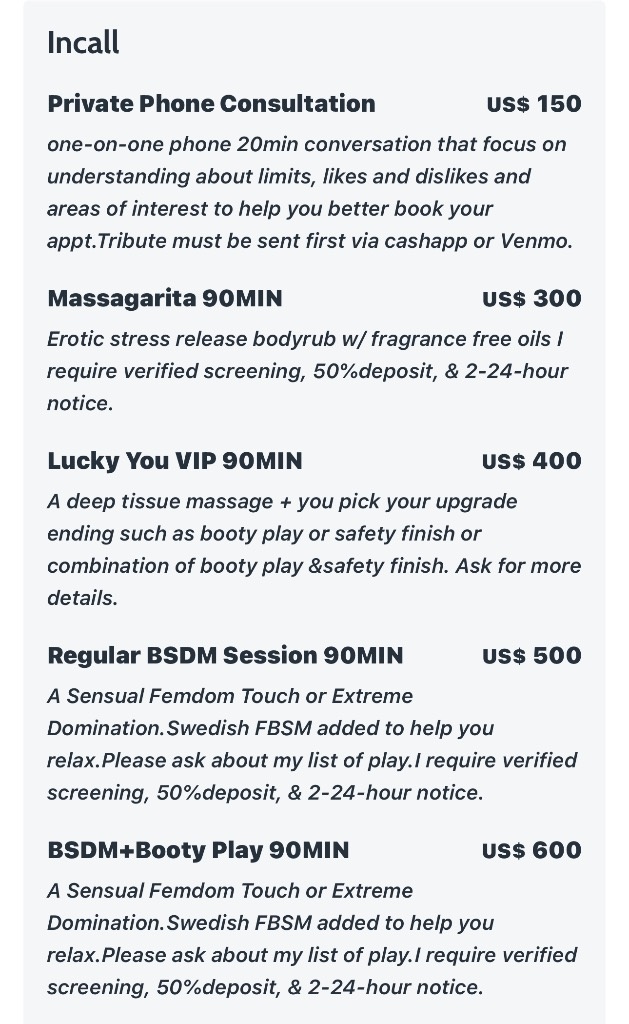 Incall

Private Phone Consultation US$ 150

one-on-one phone 20min conversation that focus on understanding about limits, likes and dislikes and areas of interest to help you better book your appt.Tribute must be sent first via cashapp or Venmo.

Massagarita 90MIN US$ 300

Erotic stress release bodyrub w/ fragrance free oils I require verified screening, 50%deposit, & 2-24-hour notice.

Lucky You VIP 90MIN US$ 400

A deep tissue massage + you pick your upgrade ending such as booty play or safety finish or combination of booty play &safety finish. Ask for more details.

Regular BSDM Session 90MIN US$ 500

A Sensual Femdom Touch or Extreme Domination.Swedish FBSM added to help you relax.Please ask about my list of play.I require verified screening, 50%deposit, & 2-24-hour notice.

BSDM+Booty Play 90MIN US$ 600

A Sensual Femdom Touch or Extreme Domination.Swedish FBSM added to help you relax.Please ask about my list of play.I require verified screening, 50%deposit, & 2-24-hour notice.